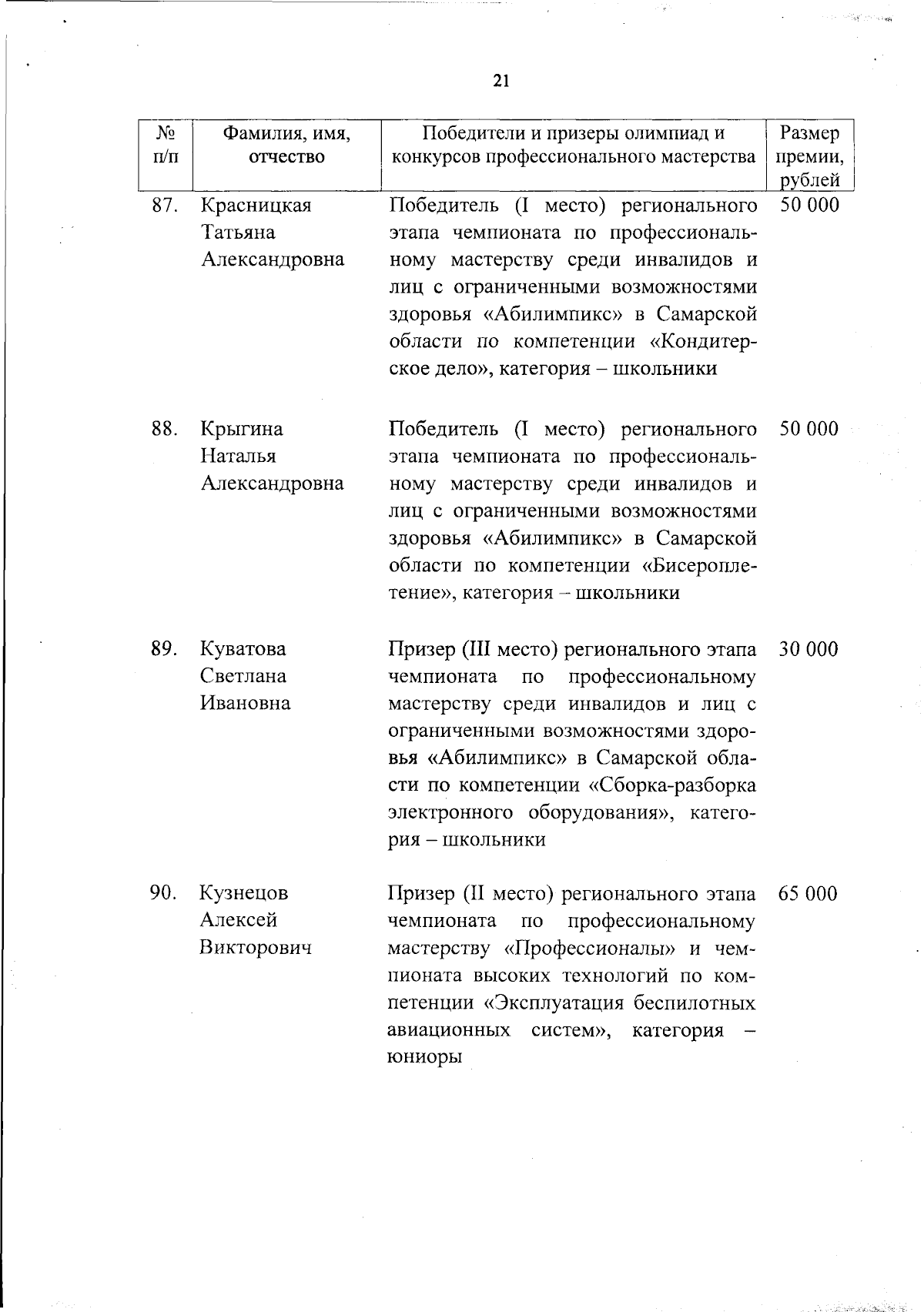 21

| № п/п | Фамилия, имя, отчество | Победители и призеры олимпиад и конкурсов профессионального мастерства | Размер премии, рублей |
|---|---|---|---|
| 87. | Красницкая Татьяна Александровна | Победитель (I место) регионального этапа чемпионата по профессиональному мастерству среди инвалидов и лиц с ограниченными возможностями здоровья «Абилимпикс» в Самарской области по компетенции «Кондитерское дело», категория – школьники | 50 000 |
| 88. | Крыгина Наталья Александровна | Победитель (I место) регионального этапа чемпионата по профессиональному мастерству среди инвалидов и лиц с ограниченными возможностями здоровья «Абилимпикс» в Самарской области по компетенции «Бисероплетение», категория – школьники | 50 000 |
| 89. | Куватова Светлана Ивановна | Призер (III место) регионального этапа чемпионата по профессиональному мастерству среди инвалидов и лиц с ограниченными возможностями здоровья «Абилимпикс» в Самарской области по компетенции «Сборка-разборка электронного оборудования», категория – школьники | 30 000 |
| 90. | Кузнецов Алексей Викторович | Призер (II место) регионального этапа чемпионата по профессиональному мастерству «Профессионалы» и чемпионата высоких технологий по компетенции «Эксплуатация беспилотных авиационных систем», категория – юниоры | 65 000 |